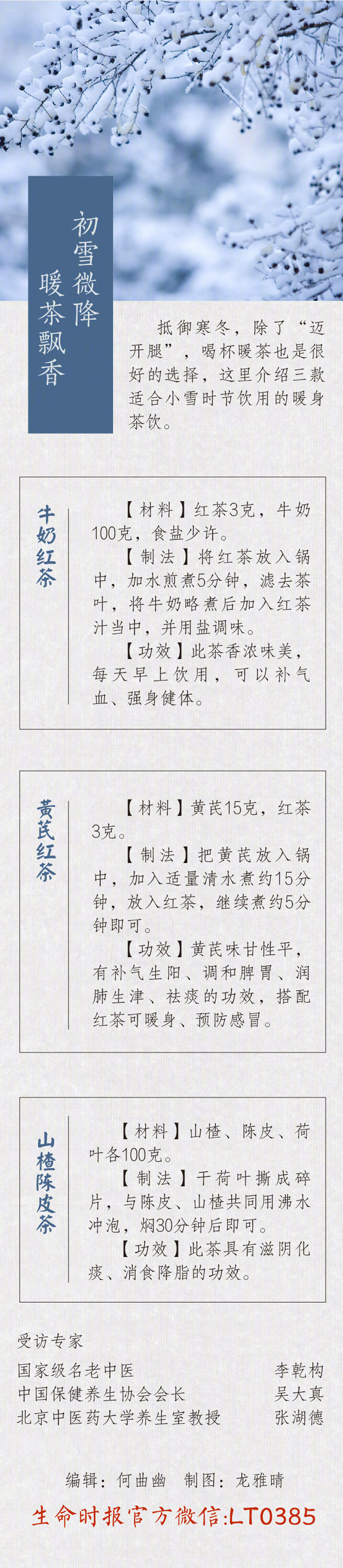 初雪微降
暖茶飘香

抵御寒冬，除了“迈开腿”，喝杯暖茶也是很好的选择，这里介绍三款适合小雪时节饮用的暖身茶饮。

牛奶红茶

【材料】红茶3克，牛奶100克，食盐少许。

【制法】将红茶放入锅中，加水煎煮5分钟，滤去茶叶，将牛奶略煮后加入红茶汁当中，并用盐调味。

【功效】此茶香浓味美，每天早上饮用，可以补气血、强身健体。

黄芪红茶

【材料】黄芪15克，红茶3克。

【制法】把黄芪放入锅中，加入适量清水煮约15分钟，放入红茶，继续煮约5分钟即可。

【功效】黄芪味甘性平，有补气生阳、调和脾胃、润肺生津、祛痰的功效，搭配红茶可暖身、预防感冒。

山楂陈皮茶

【材料】山楂、陈皮、荷叶各100克。

【制法】干荷叶撕成碎片，与陈皮、山楂共同用沸水冲泡，焖30分钟后即可。

【功效】此茶具有滋阴化痰、消食降脂的功效。

受访专家
国家级名老中医 李乾构
中国保健养生协会会长 吴大真
北京中医药大学养生室教授 张湖德

编辑：何曲幽 制图：龙雅晴

生命时报官方微信:LT0385